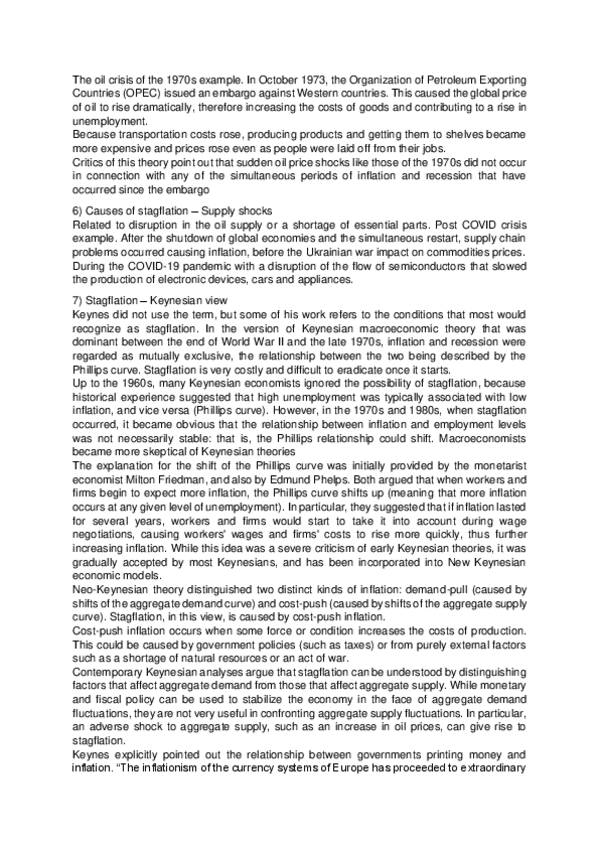 The oil crisis of the 1970s example. In October 1973, the Organization of Petroleum Exporting Countries (OPEC) issued an embargo against Western countries. This caused the global price of oil to rise dramatically, therefore increasing the costs of goods and contributing to a rise in unemployment.
Because transportation costs rose, producing products and getting them to shelves became more expensive and prices rose even as people were laid off from their jobs.
Critics of this theory point out that sudden oil price shocks like those of the 1970s did not occur in connection with any of the simultaneous periods of inflation and recession that have occurred since the embargo

6) Causes of stagflation – Supply shocks
Related to disruption in the oil supply or a shortage of essential parts. Post COVID crisis example. After the shutdown of global economies and the simultaneous restart, supply chain problems occurred causing inflation, before the Ukrainian war impact on commodities prices. During the COVID-19 pandemic with a disruption of the flow of semiconductors that slowed the production of electronic devices, cars and appliances.

7) Stagflation – Keynesian view
Keynes did not use the term, but some of his work refers to the conditions that most would recognize as stagflation. In the version of Keynesian macroeconomic theory that was dominant between the end of World War II and the late 1970s, inflation and recession were regarded as mutually exclusive, the relationship between the two being described by the Phillips curve. Stagflation is very costly and difficult to eradicate once it starts.
Up to the 1960s, many Keynesian economists ignored the possibility of stagflation, because historical experience suggested that high unemployment was typically associated with low inflation, and vice versa (Phillips curve). However, in the 1970s and 1980s, when stagflation occurred, it became obvious that the relationship between inflation and employment levels was not necessarily stable: that is, the Phillips relationship could shift. Macroeconomists became more skeptical of Keynesian theories
The explanation for the shift of the Phillips curve was initially provided by the monetarist economist Milton Friedman, and also by Edmund Phelps. Both argued that when workers and firms begin to expect more inflation, the Phillips curve shifts up (meaning that more inflation occurs at any given level of unemployment). In particular, they suggested that if inflation lasted for several years, workers and firms would start to take it into account during wage negotiations, causing workers' wages and firms' costs to rise more quickly, thus further increasing inflation. While this idea was a severe criticism of early Keynesian theories, it was gradually accepted by most Keynesians, and has been incorporated into New Keynesian economic models.
Neo-Keynesian theory distinguished two distinct kinds of inflation: demand-pull (caused by shifts of the aggregate demand curve) and cost-push (caused by shifts of the aggregate supply curve). Stagflation, in this view, is caused by cost-push inflation.
Cost-push inflation occurs when some force or condition increases the costs of production. This could be caused by government policies (such as taxes) or from purely external factors such as a shortage of natural resources or an act of war.
Contemporary Keynesian analyses argue that stagflation can be understood by distinguishing factors that affect aggregate demand from those that affect aggregate supply. While monetary and fiscal policy can be used to stabilize the economy in the face of aggregate demand fluctuations, they are not very useful in confronting aggregate supply fluctuations. In particular, an adverse shock to aggregate supply, such as an increase in oil prices, can give rise to stagflation.
Keynes explicitly pointed out the relationship between governments printing money and inflation. "The inflationism of the currency systems of Europe has proceeded to extraordinary